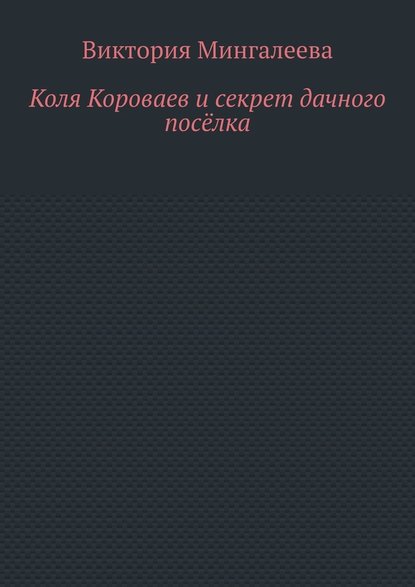 Виктория Мингалеева

Коля Короваев и секрет дачного посёлка